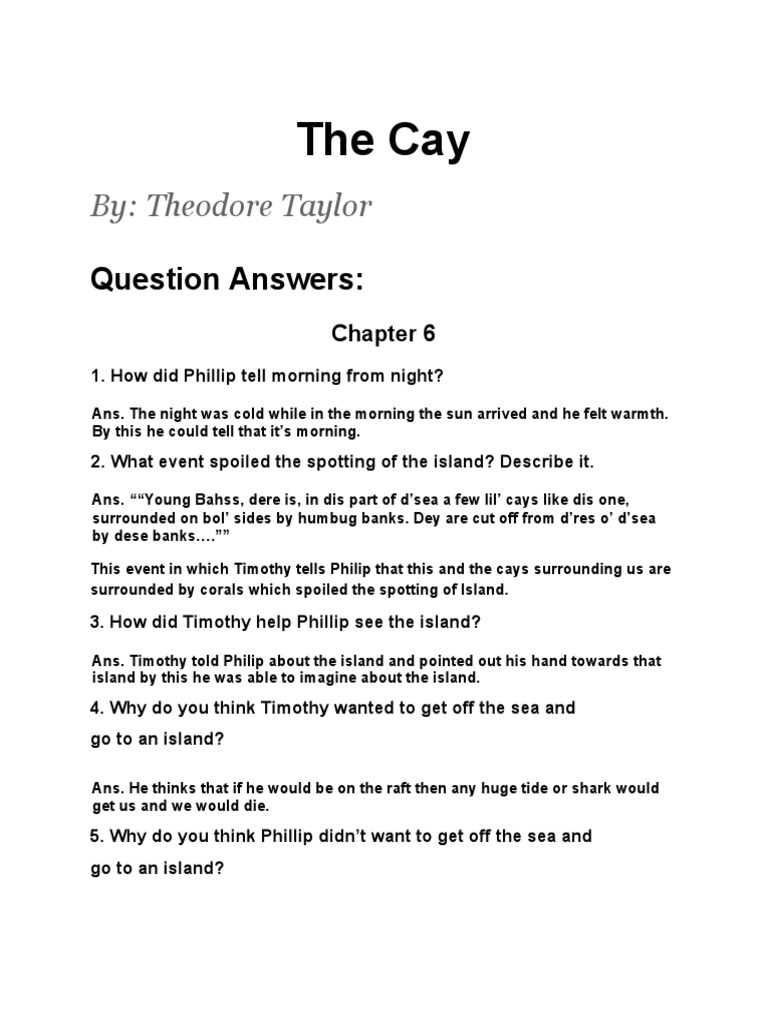 The Cay

By: Theodore Taylor

Question Answers:

Chapter 6

1. How did Phillip tell morning from night?

Ans. The night was cold while in the morning the sun arrived and he felt warmth. By this he could tell that it's morning.

2. What event spoiled the spotting of the island? Describe it.

Ans. ""Young Bahss, dere is, in dis part of d'sea a few lil' cays like dis one, surrounded on bol' sides by humbug banks. Dey are cut off from d'res o' d'sea by dese banks....""

This event in which Timothy tells Philip that this and the cays surrounding us are surrounded by corals which spoiled the spotting of Island.

3. How did Timothy help Phillip see the island?

Ans. Timothy told Philip about the island and pointed out his hand towards that island by this he was able to imagine about the island.

4. Why do you think Timothy wanted to get off the sea and go to an island?

Ans. He thinks that if he would be on the raft then any huge tide or shark would get us and we would die.

5. Why do you think Phillip didn't want to get off the sea and go to an island?